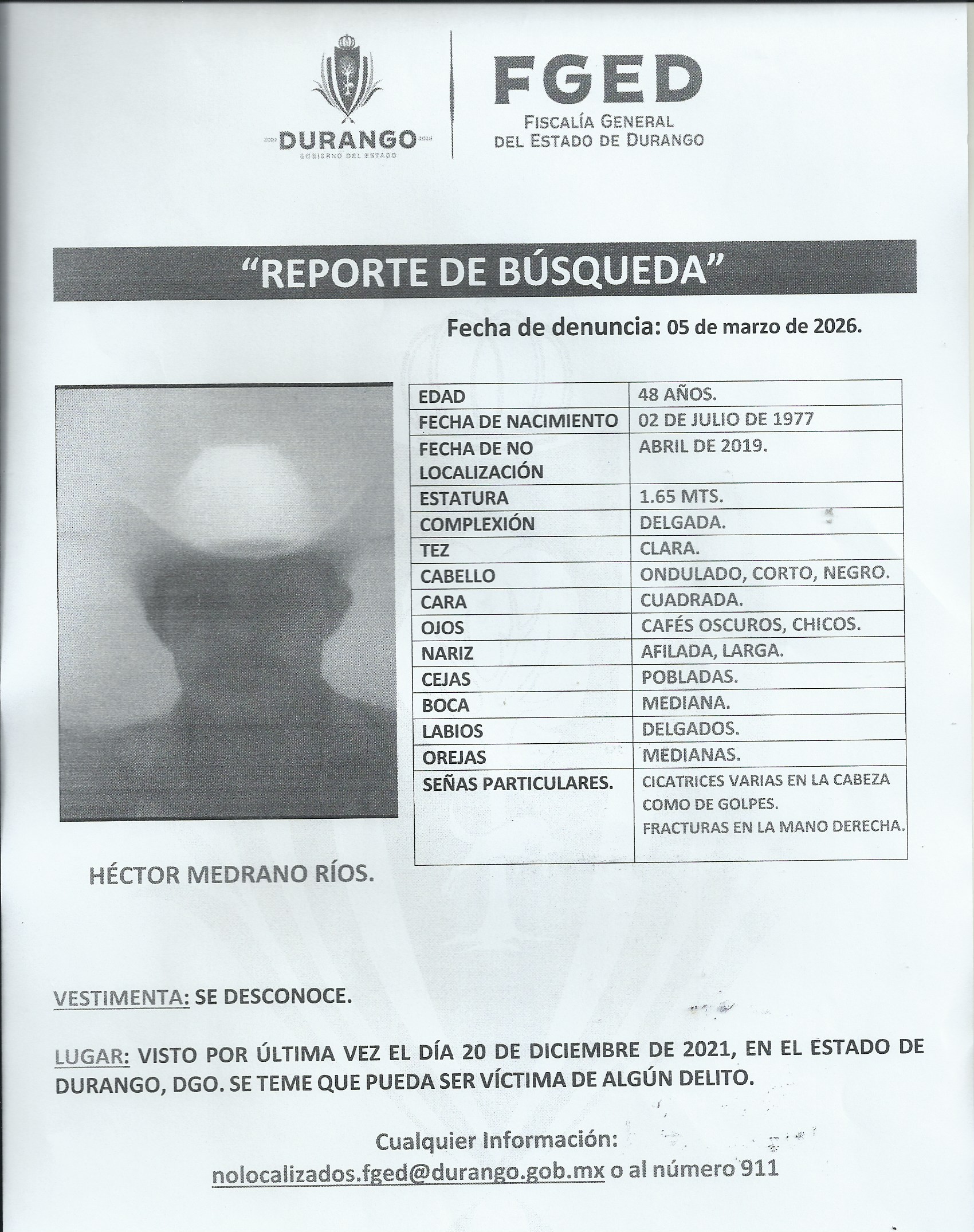 DURANGO
GOBIERNO DEL ESTADO

FGED
FISCALÍA GENERAL DEL ESTADO DE DURANGO

"REPORTE DE BÚSQUEDA"

Fecha de denuncia: 05 de marzo de 2026.

| EDAD | 48 AÑOS. |
|---|---|
| FECHA DE NACIMIENTO | 02 DE JULIO DE 1977 |
| FECHA DE NO LOCALIZACIÓN | ABRIL DE 2019. |
| ESTATURA | 1.65 MTS. |
| COMPLEXIÓN | DELGADA. |
| TEZ | CLARA. |
| CABELLO | ONDULADO, CORTO, NEGRO. |
| CARA | CUADRADA. |
| OJOS | CAFÉS OSCUROS, CHICOS. |
| NARIZ | AFILADA, LARGA. |
| CEJAS | POBLADAS. |
| BOCA | MEDIANA. |
| LABIOS | DELGADOS. |
| OREJAS | MEDIANAS. |
| SEÑAS PARTICULARES. | CICATRICES VARIAS EN LA CABEZA COMO DE GOLPES. FRACTURAS EN LA MANO DERECHA. |

HÉCTOR MEDRANO RÍOS.

VESTIMENTA: SE DESCONOCE.

LUGAR: VISTO POR ÚLTIMA VEZ EL DÍA 20 DE DICIEMBRE DE 2021, EN EL ESTADO DE DURANGO, DGO. SE TEME QUE PUEDA SER VÍCTIMA DE ALGÚN DELITO.

Cualquier Información:
nolocalizados.fged@durango.gob.mx o al número 911